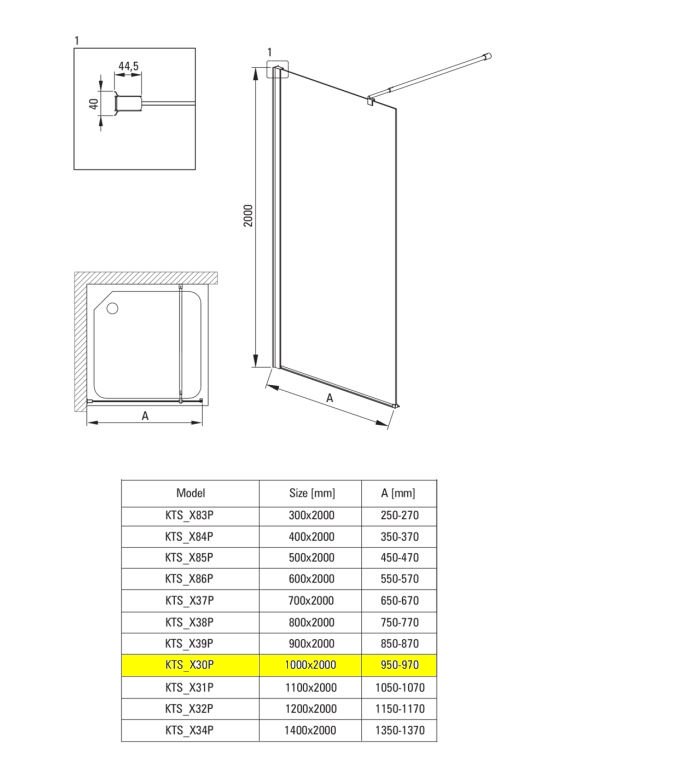 1

44,5

40

1

2000

A

A

| Model | Size [mm] | A [mm] |
|---|---|---|
| KTS_X83P | 300x2000 | 250-270 |
| KTS_X84P | 400x2000 | 350-370 |
| KTS_X85P | 500x2000 | 450-470 |
| KTS_X86P | 600x2000 | 550-570 |
| KTS_X37P | 700x2000 | 650-670 |
| KTS_X38P | 800x2000 | 750-770 |
| KTS_X39P | 900x2000 | 850-870 |
| KTS_X30P | 1000x2000 | 950-970 |
| KTS_X31P | 1100x2000 | 1050-1070 |
| KTS_X32P | 1200x2000 | 1150-1170 |
| KTS_X34P | 1400x2000 | 1350-1370 |